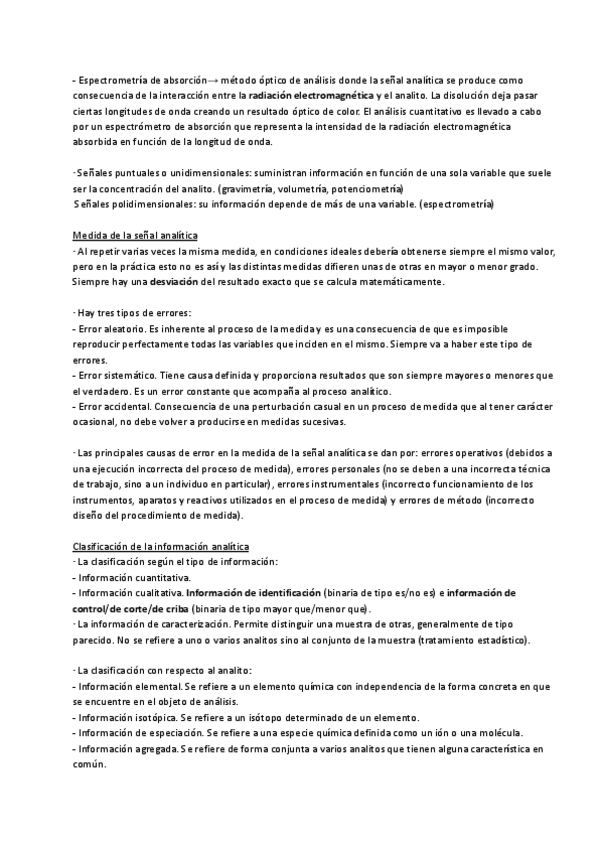 - Espectrometría de absorción→ método óptico de análisis donde la señal analítica se produce como consecuencia de la interacción entre la radiación electromagnética y el analito. La disolución deja pasar ciertas longitudes de onda creando un resultado óptico de color. El análisis cuantitativo es llevado a cabo por un espectrómetro de absorción que representa la intensidad de la radiación electromagnética absorbida en función de la longitud de onda.

· Señales puntuales o unidimensionales: suministran información en función de una sola variable que suele ser la concentración del analito. (gravimetría, volumetría, potenciometría)
Señales polidimensionales: su información depende de más de una variable. (espectrometría)

Medida de la señal analítica
· Al repetir varias veces la misma medida, en condiciones ideales debería obtenerse siempre el mismo valor, pero en la práctica esto no es así y las distintas medidas difieren unas de otras en mayor o menor grado. Siempre hay una desviación del resultado exacto que se calcula matemáticamente.

· Hay tres tipos de errores:
- Error aleatorio. Es inherente al proceso de la medida y es una consecuencia de que es imposible reproducir perfectamente todas las variables que inciden en el mismo. Siempre va a haber este tipo de errores.
- Error sistemático. Tiene causa definida y proporciona resultados que son siempre mayores o menores que el verdadero. Es un error constante que acompaña al proceso analítico.
- Error accidental. Consecuencia de una perturbación casual en un proceso de medida que al tener carácter ocasional, no debe volver a producirse en medidas sucesivas.

· Las principales causas de error en la medida de la señal analítica se dan por: errores operativos (debidos a una ejecución incorrecta del proceso de medida), errores personales (no se deben a una incorrecta técnica de trabajo, sino a un individuo en particular), errores instrumentales (incorrecto funcionamiento de los instrumentos, aparatos y reactivos utilizados en el proceso de medida) y errores de método (incorrecto diseño del procedimiento de medida).

Clasificación de la información analítica
· La clasificación según el tipo de información:
- Información cuantitativa.
- Información cualitativa. Información de identificación (binaria de tipo es/no es) e información de control/de corte/de criba (binaria de tipo mayor que/menor que).
· La información de caracterización. Permite distinguir una muestra de otras, generalmente de tipo parecido. No se refiere a uno o varios analitos sino al conjunto de la muestra (tratamiento estadístico).

· La clasificación con respecto al analito:
- Información elemental. Se refiere a un elemento química con independencia de la forma concreta en que se encuentre en el objeto de análisis.
- Información isotópica. Se refiere a un isótopo determinado de un elemento.
- Información de especiación. Se refiere a una especie química definida como un ión o una molécula.
- Información agregada. Se refiere de forma conjunta a varios analitos que tienen alguna característica en común.